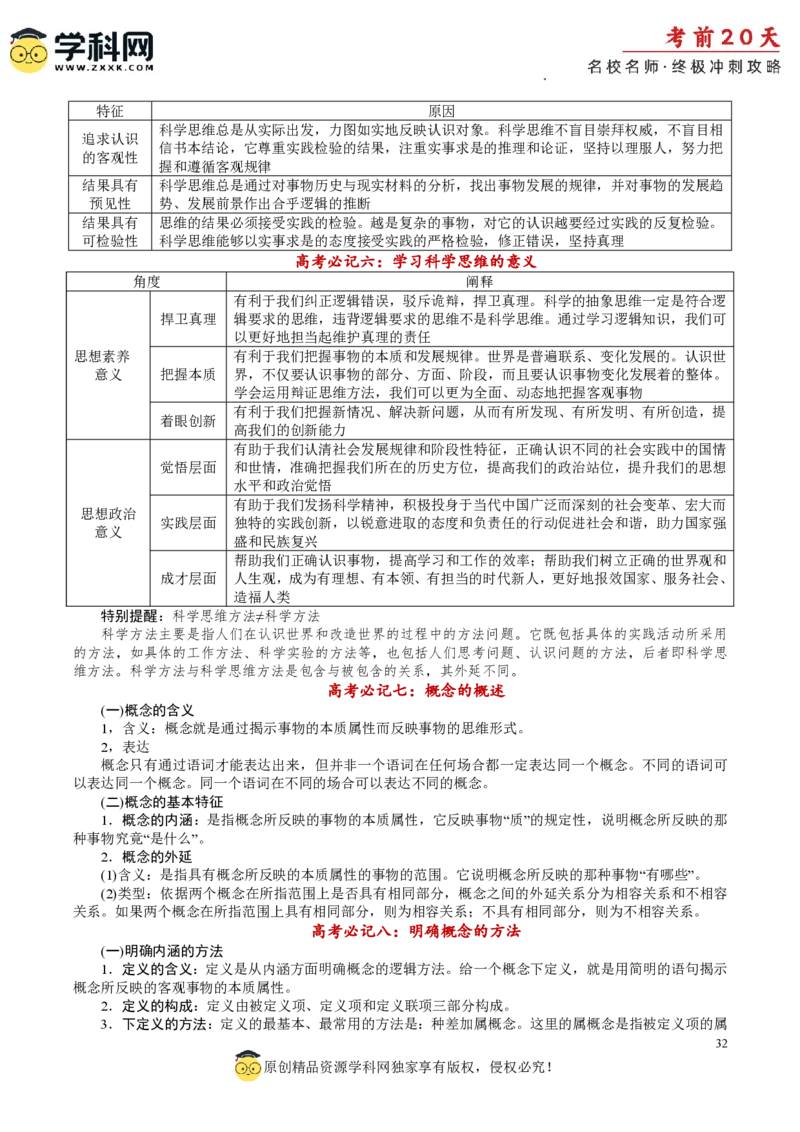 学科网
WWW.ZXXK.COM

考前20天
名校名师·终极冲刺攻略

| 特征 | 原因 |
|---|---|
| 追求认识的客观性 | 科学思维总是从实际出发，力图如实地反映认识对象。科学思维不盲目崇拜权威，不盲目相信书本结论，它尊重实践检验的结果，注重实事求是的推理和论证，坚持以理服人，努力把握和遵循客观规律 |
| 结果具有预见性 | 科学思维总是通过对事物历史与现实材料的分析，找出事物发展的规律，并对事物的发展趋势、发展前景作出合乎逻辑的推断 |
| 结果具有可检验性 | 思维的结果必须接受实践的检验。越是复杂的事物，对它的认识越要经过实践的反复检验。科学思维能够以实事求是的态度接受实践的严格检验，修正错误，坚持真理 |

高考必记六：学习科学思维的意义

| 角度 | | 阐释 |
|---|---|---|
| 思想素养意义 | 捍卫真理 | 有利于我们纠正逻辑错误，驳斥诡辩，捍卫真理。科学的抽象思维一定是符合逻辑要求的思维，违背逻辑要求的思维不是科学思维。通过学习逻辑知识，我们可以更好地担当起维护真理的责任 |
| | 把握本质 | 有利于我们把握事物的本质和发展规律。世界是普遍联系、变化发展的。认识世界，不仅要认识事物的部分、方面、阶段，而且要认识事物变化发展着的整体。学会运用辩证思维方法，我们可以更为全面、动态地把握客观事物 |
| | 着眼创新 | 有利于我们把握新情况、解决新问题，从而有所发现、有所发明、有所创造，提高我们的创新能力 |
| 思想政治意义 | 觉悟层面 | 有助于我们认清社会发展规律和阶段性特征，正确认识不同的社会实践中的国情和世情，准确把握我们所在的历史方位，提高我们的政治站位，提升我们的思想水平和政治觉悟 |
| | 实践层面 | 有助于我们发扬科学精神，积极投身于当代中国广泛而深刻的社会变革、宏大而独特的实践创新，以锐意进取的态度和负责任的行动促进社会和谐，助力国家强盛和民族复兴 |
| | 成才层面 | 帮助我们正确认识事物，提高学习和工作的效率；帮助我们树立正确的世界观和人生观，成为有理想、有本领、有担当的时代新人，更好地报效国家、服务社会、造福人类 |

特别提醒：科学思维方法≠科学方法

科学方法主要是指人们在认识世界和改造世界的过程中的方法问题。它既包括具体的实践活动所采用的方法，如具体的工作方法、科学实验的方法等，也包括人们思考问题、认识问题的方法，后者即科学思维方法。科学方法与科学思维方法是包含与被包含的关系，其外延不同。

高考必记七：概念的概述

(一)概念的含义

1，含义：概念就是通过揭示事物的本质属性而反映事物的思维形式。

2，表达

概念只有通过语词才能表达出来，但并非一个语词在任何场合都一定表达同一个概念。不同的语词可以表达同一个概念。同一个语词在不同的场合可以表达不同的概念。

(二)概念的基本特征

1．概念的内涵：是指概念所反映的事物的本质属性，它反映事物“质”的规定性，说明概念所反映的那种事物究竟“是什么”。

2．概念的外延

(1)含义：是指具有概念所反映的本质属性的事物的范围。它说明概念所反映的那种事物“有哪些”。

(2)类型：依据两个概念在所指范围上是否具有相同部分，概念之间的外延关系分为相容关系和不相容关系。如果两个概念在所指范围上具有相同部分，则为相容关系；不具有相同部分，则为不相容关系。

高考必记八：明确概念的方法

(一)明确内涵的方法

1．定义的含义：定义是从内涵方面明确概念的逻辑方法。给一个概念下定义，就是用简明的语句揭示概念所反映的客观事物的本质属性。

2．定义的构成：定义由被定义项、定义项和定义联项三部分构成。

3．下定义的方法：定义的最基本、最常用的方法是：种差加属概念。这里的属概念是指被定义项的属

32

原创精品资源学科网独家享有版权，侵权必究！